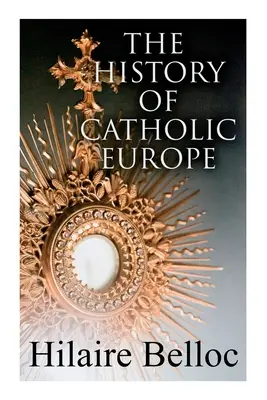 THE HISTORY OF CATHOLIC EUROPE

Hilaire Belloc